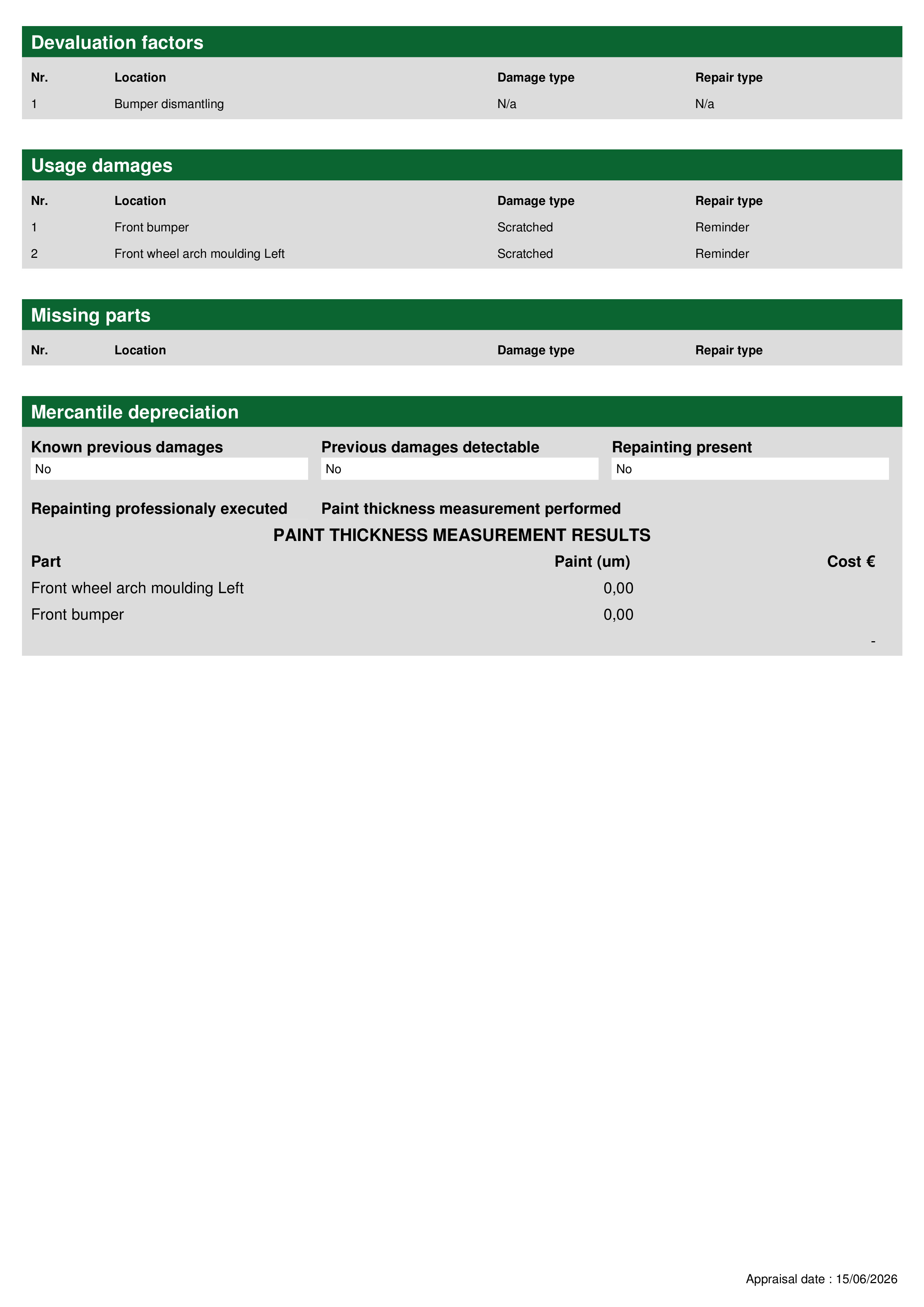 Devaluation factors

| Nr. | Location | Damage type | Repair type |
|---|---|---|---|
| 1 | Bumper dismantling | N/a | N/a |

Usage damages

| Nr. | Location | Damage type | Repair type |
|---|---|---|---|
| 1 | Front bumper | Scratched | Reminder |
| 2 | Front wheel arch moulding Left | Scratched | Reminder |

Missing parts

| Nr. | Location | Damage type | Repair type |
|---|---|---|---|

Mercantile depreciation

Known previous damages
No

Previous damages detectable
No

Repainting present
No

Repainting professionaly executed

Paint thickness measurement performed

PAINT THICKNESS MEASUREMENT RESULTS

| Part | Paint (um) | Cost € |
|---|---|---|
| Front wheel arch moulding Left | 0,00 | |
| Front bumper | 0,00 | |
| | | - |

Appraisal date : 15/06/2026